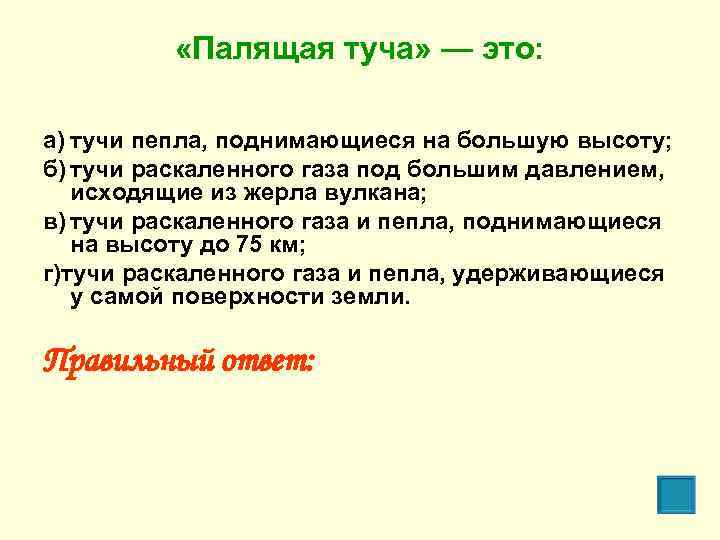 «Палящая туча» — это:

а) тучи пепла, поднимающиеся на большую высоту;
б) тучи раскаленного газа под большим давлением, исходящие из жерла вулкана;
в) тучи раскаленного газа и пепла, поднимающиеся на высоту до 75 км;
г)тучи раскаленного газа и пепла, удерживающиеся у самой поверхности земли.

Правильный ответ: